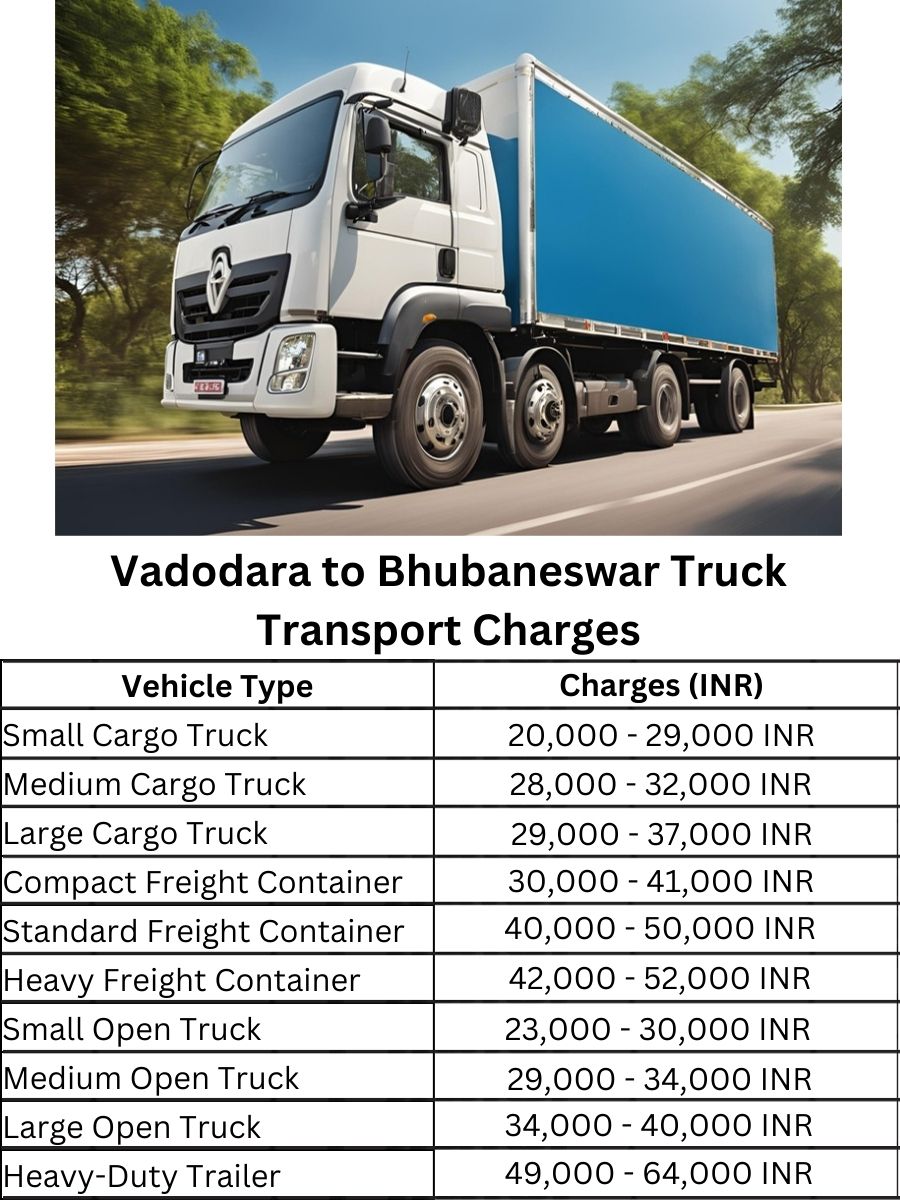 Vadodara to Bhubaneswar Truck Transport Charges

| Vehicle Type | Charges (INR) |
|---|---|
| Small Cargo Truck | 20,000 - 29,000 INR |
| Medium Cargo Truck | 28,000 - 32,000 INR |
| Large Cargo Truck | 29,000 - 37,000 INR |
| Compact Freight Container | 30,000 - 41,000 INR |
| Standard Freight Container | 40,000 - 50,000 INR |
| Heavy Freight Container | 42,000 - 52,000 INR |
| Small Open Truck | 23,000 - 30,000 INR |
| Medium Open Truck | 29,000 - 34,000 INR |
| Large Open Truck | 34,000 - 40,000 INR |
| Heavy-Duty Trailer | 49,000 - 64,000 INR |